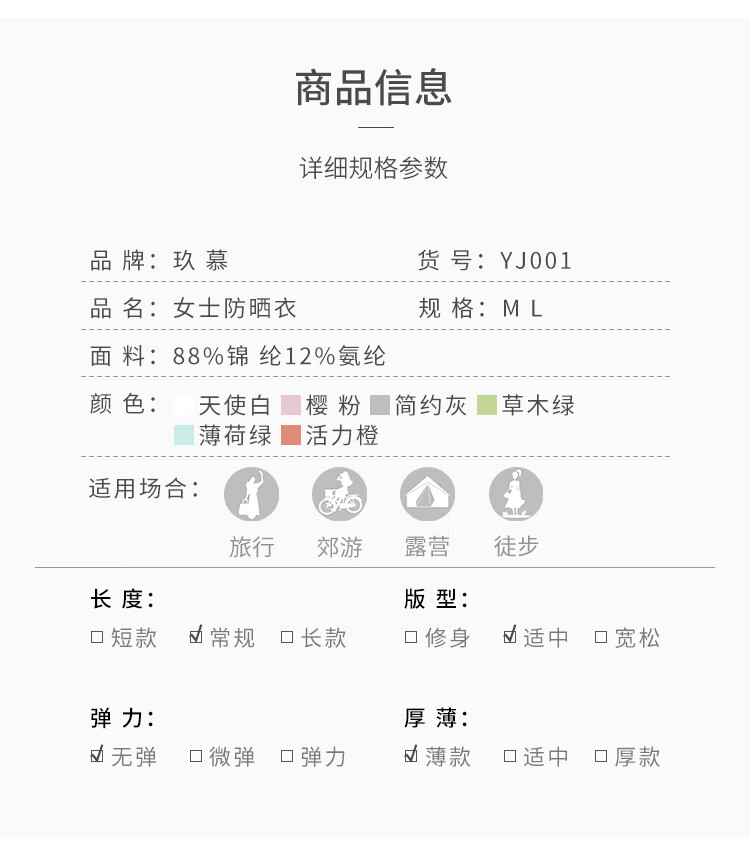 商品信息

详细规格参数

品 牌：玖 慕

货 号：YJ001

品 名：女士防晒衣

规 格：M L

面 料：88%锦 纶12%氨纶

颜 色：天使白 樱 粉 简约灰 草木绿 薄荷绿 活力橙

适用场合：

旅行 郊游 露营 徒步

长 度：

☐ 短款 ☑ 常规 ☐ 长款

版 型：

☐ 修身 ☑ 适中 ☐ 宽松

弹 力：

☑ 无弹 ☐ 微弹 ☐ 弹力

厚 薄：

☑ 薄款 ☐ 适中 ☐ 厚款